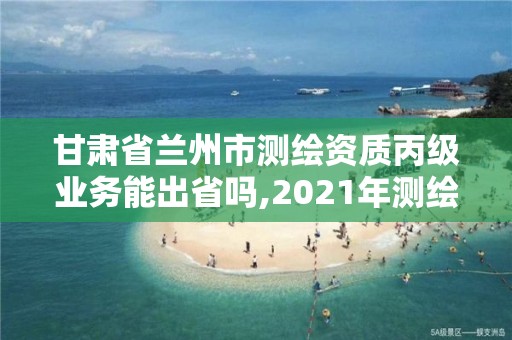 甘肃省兰州市测绘资质丙级业务能出省吗,2021年测绘

5A级景区——蜈支洲岛